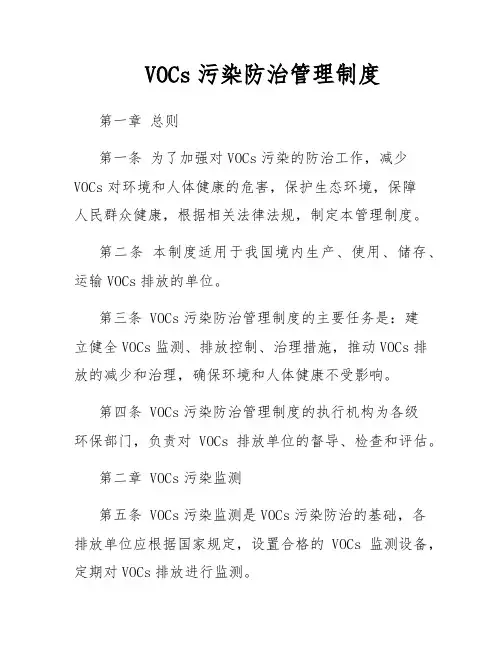 VOCs 污染防治管理制度

第一章 总则

第一条 为了加强对 VOCs 污染的防治工作，减少 VOCs 对环境和人体健康的危害，保护生态环境，保障人民群众健康，根据相关法律法规，制定本管理制度。

第二条 本制度适用于我国境内生产、使用、储存、运输 VOCs 排放的单位。

第三条 VOCs 污染防治管理制度的主要任务是：建立健全 VOCs 监测、排放控制、治理措施，推动 VOCs 排放的减少和治理，确保环境和人体健康不受影响。

第四条 VOCs 污染防治管理制度的执行机构为各级环保部门，负责对 VOCs 排放单位的督导、检查和评估。

第二章 VOCs 污染监测

第五条 VOCs 污染监测是 VOCs 污染防治的基础，各排放单位应根据国家规定，设置合格的 VOCs 监测设备，定期对 VOCs 排放进行监测。